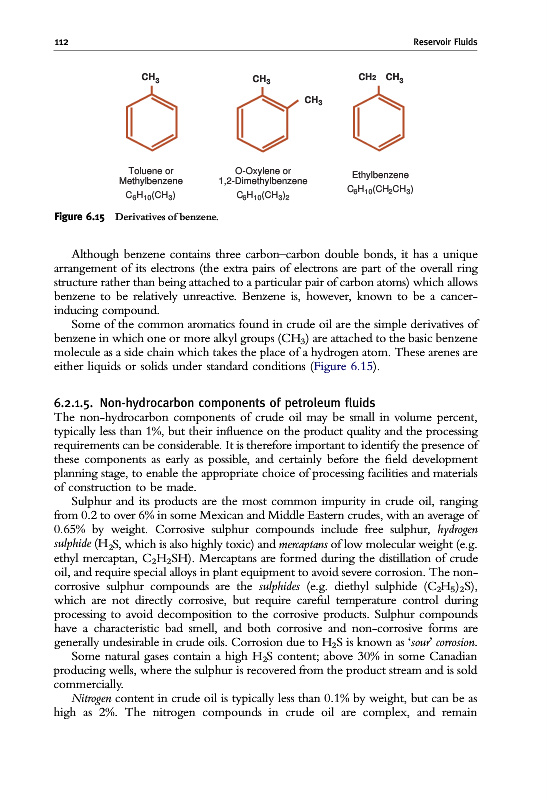 112

Reservoir Fluids

$CH_3$

$CH_3$

$CH_3$

$CH_2$ $CH_3$

Toluene or Methylbenzene
$C_6H_{10}(CH_3)$

O-Oxylene or 1,2-Dimethylbenzene
$C_6H_{10}(CH_3)_2$

Ethylbenzene
$C_6H_{10}(CH_2CH_3)$

Figure 6.15 Derivatives of benzene.

Although benzene contains three carbon–carbon double bonds, it has a unique arrangement of its electrons (the extra pairs of electrons are part of the overall ring structure rather than being attached to a particular pair of carbon atoms) which allows benzene to be relatively unreactive. Benzene is, however, known to be a cancer-inducing compound.

Some of the common aromatics found in crude oil are the simple derivatives of benzene in which one or more alkyl groups ($CH_3$) are attached to the basic benzene molecule as a side chain which takes the place of a hydrogen atom. These arenes are either liquids or solids under standard conditions (Figure 6.15).

6.2.1.5. Non-hydrocarbon components of petroleum fluids

The non-hydrocarbon components of crude oil may be small in volume percent, typically less than 1%, but their influence on the product quality and the processing requirements can be considerable. It is therefore important to identify the presence of these components as early as possible, and certainly before the field development planning stage, to enable the appropriate choice of processing facilities and materials of construction to be made.

Sulphur and its products are the most common impurity in crude oil, ranging from 0.2 to over 6% in some Mexican and Middle Eastern crudes, with an average of 0.65% by weight. Corrosive sulphur compounds include free sulphur, hydrogen sulphide ($H_2S$, which is also highly toxic) and mercaptans of low molecular weight (e.g. ethyl mercaptan, $C_2H_2SH$). Mercaptans are formed during the distillation of crude oil, and require special alloys in plant equipment to avoid severe corrosion. The non-corrosive sulphur compounds are the sulphides (e.g. diethyl sulphide $(C_2H_5)_2S$), which are not directly corrosive, but require careful temperature control during processing to avoid decomposition to the corrosive products. Sulphur compounds have a characteristic bad smell, and both corrosive and non-corrosive forms are generally undesirable in crude oils. Corrosion due to $H_2S$ is known as 'sour' corrosion.

Some natural gases contain a high $H_2S$ content; above 30% in some Canadian producing wells, where the sulphur is recovered from the product stream and is sold commercially.

Nitrogen content in crude oil is typically less than 0.1% by weight, but can be as high as 2%. The nitrogen compounds in crude oil are complex, and remain